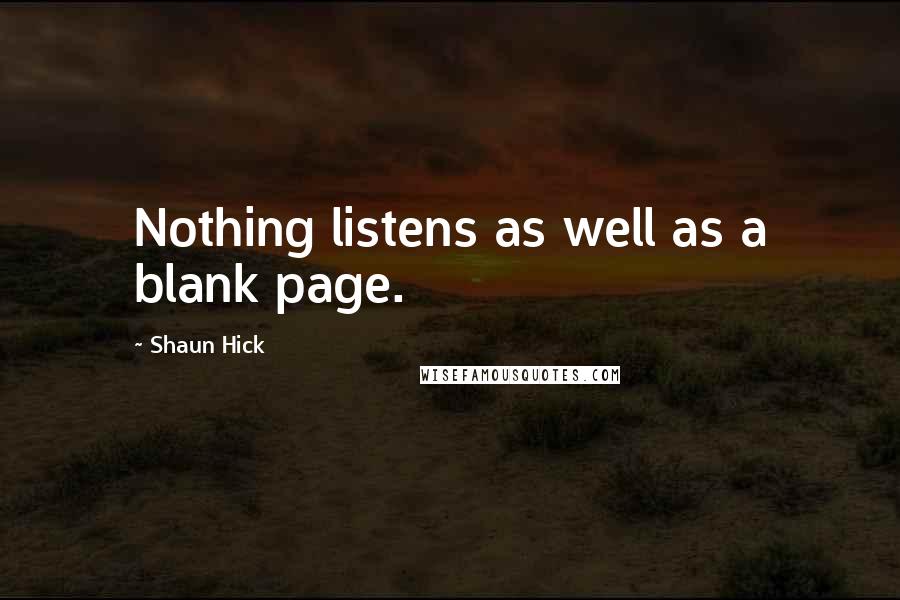 Nothing listens as well as a blank page.

- Shaun Hick

WISEFAMOUSQUOTES.COM